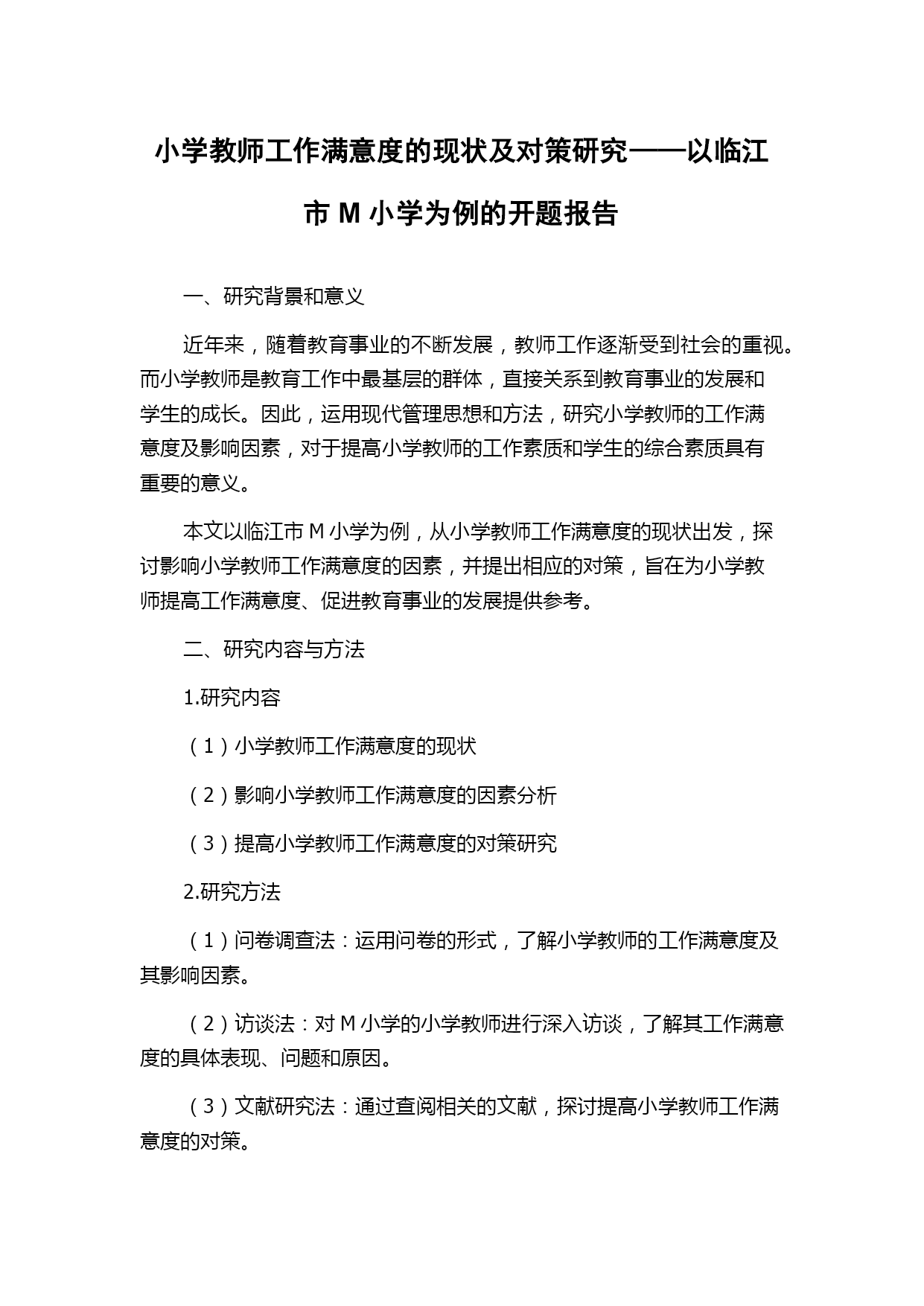 小学教师工作满意度的现状及对策研究——以临江市 M 小学为例的开题报告

一、研究背景和意义

近年来，随着教育事业的不断发展，教师工作逐渐受到社会的重视。而小学教师是教育工作中最基层的群体，直接关系到教育事业的发展和学生的成长。因此，运用现代管理思想和方法，研究小学教师的工作满意度及影响因素，对于提高小学教师的工作素质和学生的综合素质具有重要的意义。

本文以临江市 M 小学为例，从小学教师工作满意度的现状出发，探讨影响小学教师工作满意度的因素，并提出相应的对策，旨在为小学教师提高工作满意度、促进教育事业的发展提供参考。

二、研究内容与方法

1.研究内容

（1）小学教师工作满意度的现状

（2）影响小学教师工作满意度的因素分析

（3）提高小学教师工作满意度的对策研究

2.研究方法

（1）问卷调查法：运用问卷的形式，了解小学教师的工作满意度及其影响因素。

（2）访谈法：对 M 小学的小学教师进行深入访谈，了解其工作满意度的具体表现、问题和原因。

（3）文献研究法：通过查阅相关的文献，探讨提高小学教师工作满意度的对策。